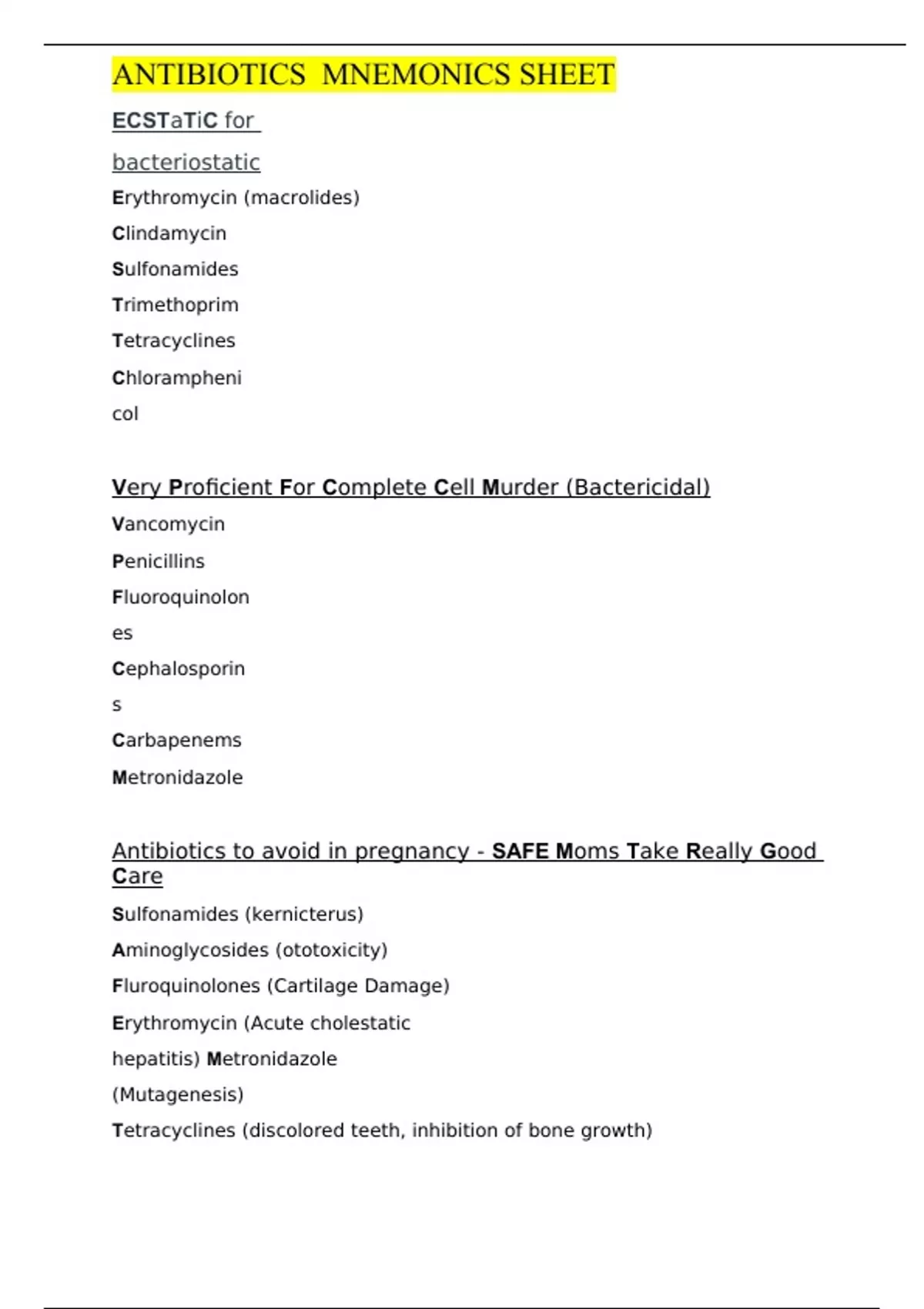 ANTIBIOTICS MNEMONICS SHEET

ECSTaTiC for bacteriostatic

Erythromycin (macrolides)

Clindamycin

Sulfonamides

Trimethoprim

Tetracyclines

Chloramphenicol

Very Proficient For Complete Cell Murder (Bactericidal)

Vancomycin

Penicillins

Fluoroquinolones

Cephalosporins

Carbapenems

Metronidazole

Antibiotics to avoid in pregnancy - SAFE Moms Take Really Good Care

Sulfonamides (kernicterus)

Aminoglycosides (ototoxicity)

Fluroquinolones (Cartilage Damage)

Erythromycin (Acute cholestatic hepatitis) Metronidazole (Mutagenesis)

Tetracyclines (discolored teeth, inhibition of bone growth)